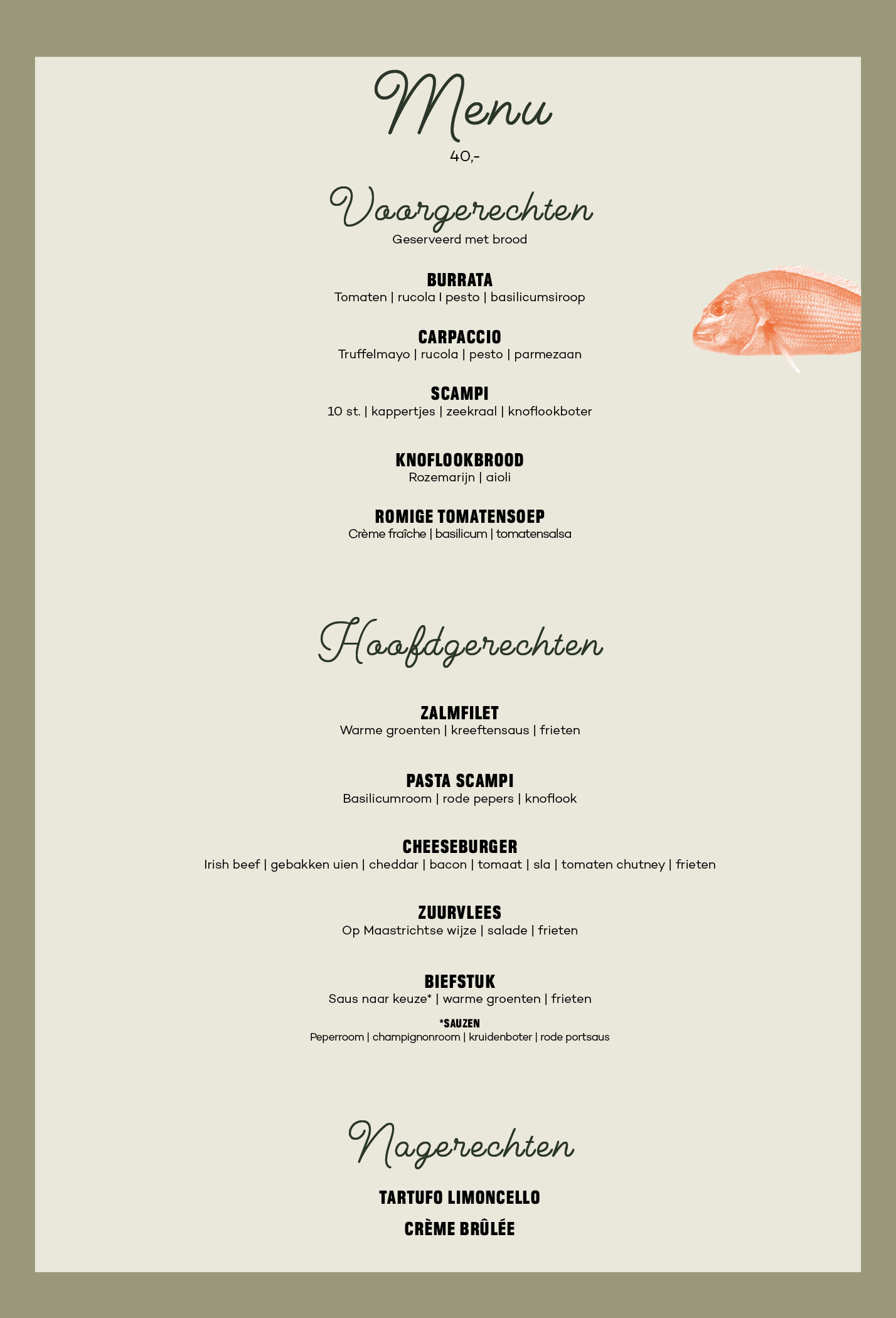 Menu
40,-

Voorgerechten
Geserveerd met brood

BURRATA
Tomaten | rucola I pesto | basilicumsiroop

CARPACCIO
Truffelmayo | rucola | pesto | parmezaan

SCAMPI
10 st. | kappertjes | zeekraal | knoflookboter

KNOFLOOKBROOD
Rozemarijn | aioli

ROMIGE TOMATENSOEP
Crème fraîche | basilicum | tomatensalsa

Hoofdgerechten

ZALMFILET
Warme groenten | kreeftensaus | frieten

PASTA SCAMPI
Basilicumroom | rode pepers | knoflook

CHEESEBURGER
Irish beef | gebakken uien | cheddar | bacon | tomaat | sla | tomaten chutney | frieten

ZUURVLEES
Op Maastrichtse wijze | salade | frieten

BIEFSTUK
Saus naar keuze* | warme groenten | frieten

*SAUZEN
Peperroom | champignonroom | kruidenboter | rode portsaus

Nagerechten

TARTUFO LIMONCELLO

CRÈME BRÛLÉE